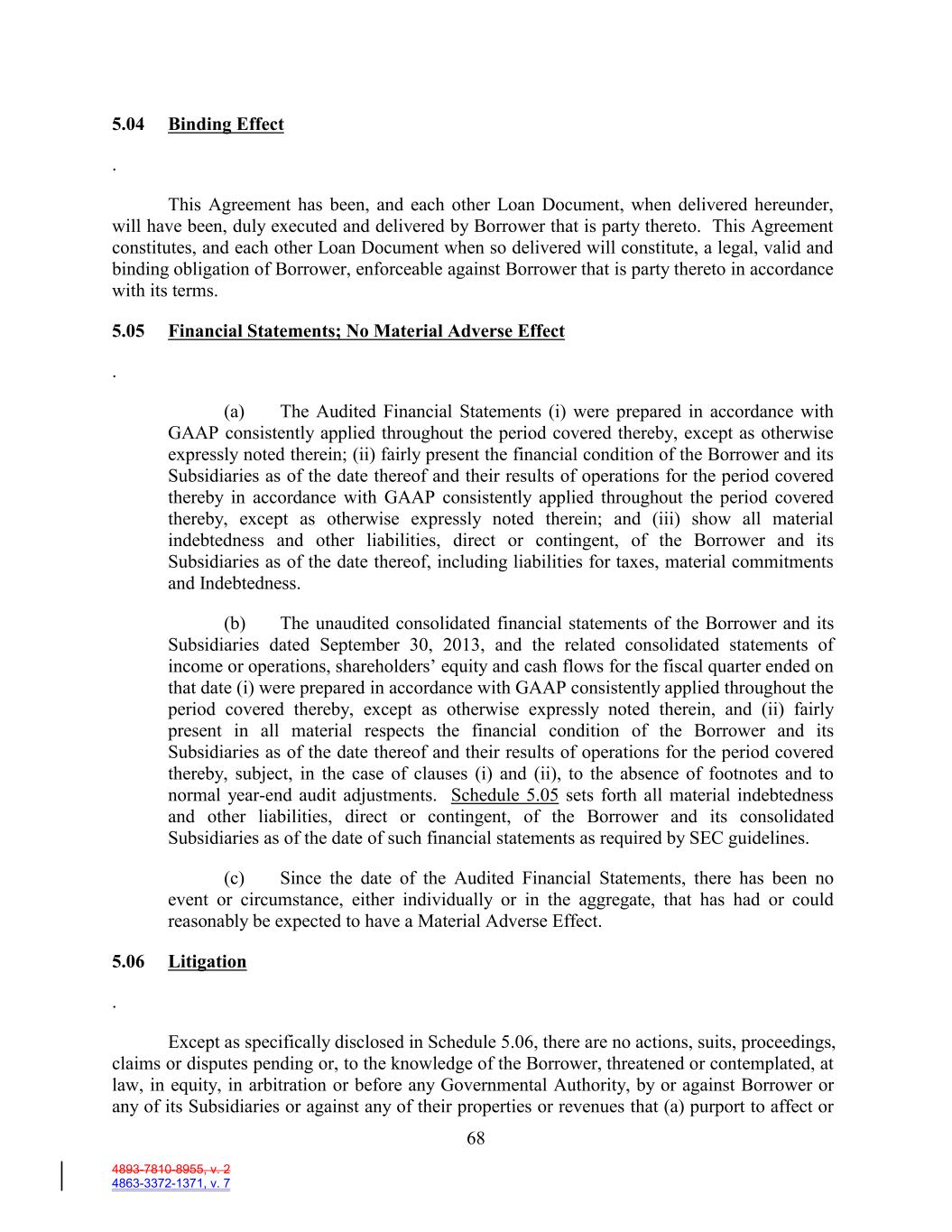 5.04 Binding Effect

.

This Agreement has been, and each other Loan Document, when delivered hereunder, will have been, duly executed and delivered by Borrower that is party thereto. This Agreement constitutes, and each other Loan Document when so delivered will constitute, a legal, valid and binding obligation of Borrower, enforceable against Borrower that is party thereto in accordance with its terms.

5.05 Financial Statements; No Material Adverse Effect

.

(a) The Audited Financial Statements (i) were prepared in accordance with GAAP consistently applied throughout the period covered thereby, except as otherwise expressly noted therein; (ii) fairly present the financial condition of the Borrower and its Subsidiaries as of the date thereof and their results of operations for the period covered thereby in accordance with GAAP consistently applied throughout the period covered thereby, except as otherwise expressly noted therein; and (iii) show all material indebtedness and other liabilities, direct or contingent, of the Borrower and its Subsidiaries as of the date thereof, including liabilities for taxes, material commitments and Indebtedness.

(b) The unaudited consolidated financial statements of the Borrower and its Subsidiaries dated September 30, 2013, and the related consolidated statements of income or operations, shareholders' equity and cash flows for the fiscal quarter ended on that date (i) were prepared in accordance with GAAP consistently applied throughout the period covered thereby, except as otherwise expressly noted therein, and (ii) fairly present in all material respects the financial condition of the Borrower and its Subsidiaries as of the date thereof and their results of operations for the period covered thereby, subject, in the case of clauses (i) and (ii), to the absence of footnotes and to normal year-end audit adjustments. Schedule 5.05 sets forth all material indebtedness and other liabilities, direct or contingent, of the Borrower and its consolidated Subsidiaries as of the date of such financial statements as required by SEC guidelines.

(c) Since the date of the Audited Financial Statements, there has been no event or circumstance, either individually or in the aggregate, that has had or could reasonably be expected to have a Material Adverse Effect.

5.06 Litigation

.

Except as specifically disclosed in Schedule 5.06, there are no actions, suits, proceedings, claims or disputes pending or, to the knowledge of the Borrower, threatened or contemplated, at law, in equity, in arbitration or before any Governmental Authority, by or against Borrower or any of its Subsidiaries or against any of their properties or revenues that (a) purport to affect or

68

4893-7810-8955, v. 2
4863-3372-1371, v. 7